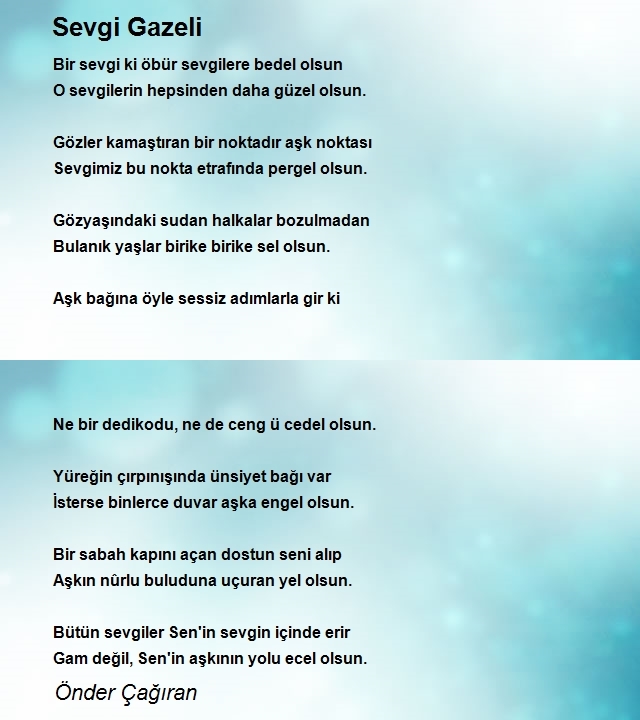 Sevgi Gazeli

Bir sevgi ki öbür sevgilere bedel olsun
O sevgilerin hepsinden daha güzel olsun.

Gözler kamaştıran bir noktadır aşk noktası
Sevgimiz bu nokta etrafında pergel olsun.

Gözyaşındaki sudan halkalar bozulmadan
Bulanık yaşlar birike birike sel olsun.

Aşk bağına öyle sessiz adımlarla gir ki

Ne bir dedikodu, ne de ceng ü cedel olsun.

Yüreğin çırpınışında ünsiyet bağı var
İsterse binlerce duvar aşka engel olsun.

Bir sabah kapını açan dostun seni alıp
Aşkın nûrlu buluduna uçuran yel olsun.

Bütün sevgiler Sen'in sevgin içinde erir
Gam değil, Sen'in aşkının yolu ecel olsun.

Önder Çağıran